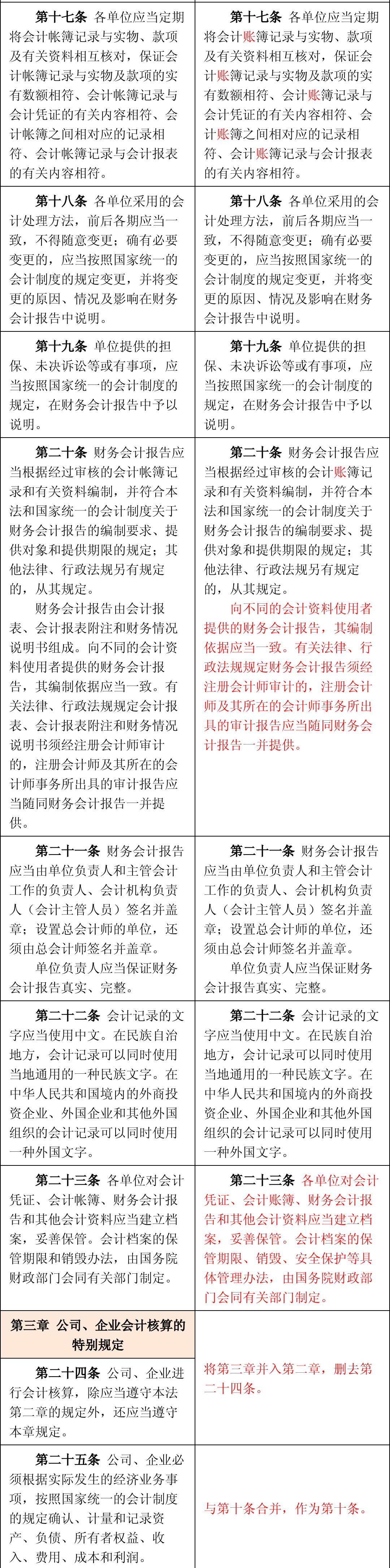 | 第十七条 各单位应当定期将会计帐簿记录与实物、款项及有关资料相互核对，保证会计帐簿记录与实物及款项的实有数额相符、会计帐簿记录与会计凭证的有关内容相符、会计帐簿之间相对应的记录相符、会计帐簿记录与会计报表的有关内容相符。 | 第十七条 各单位应当定期将会计账簿记录与实物、款项及有关资料相互核对，保证会计账簿记录与实物及款项的实有数额相符、会计账簿记录与会计凭证的有关内容相符、会计账簿之间相对应的记录相符、会计账簿记录与会计报表的有关内容相符。 |
|---|---|
| 第十八条 各单位采用的会计处理方法，前后各期应当一致，不得随意变更；确有必要变更的，应当按照国家统一的会计制度的规定变更，并将变更的原因、情况及影响在财务会计报告中说明。 | 第十八条 各单位采用的会计处理方法，前后各期应当一致，不得随意变更；确有必要变更的，应当按照国家统一的会计制度的规定变更，并将变更的原因、情况及影响在财务会计报告中说明。 |
| 第十九条 单位提供的担保、未决诉讼等或有事项，应当按照国家统一的会计制度的规定，在财务会计报告中予以说明。 | 第十九条 单位提供的担保、未决诉讼等或有事项，应当按照国家统一的会计制度的规定，在财务会计报告中予以说明。 |
| 第二十条 财务会计报告应当根据经过审核的会计帐簿记录和有关资料编制，并符合本法和国家统一的会计制度关于财务会计报告的编制要求、提供对象和提供期限的规定；其他法律、行政法规另有规定的，从其规定。 财务会计报告由会计报表、会计报表附注和财务情况说明书组成。向不同的会计资料使用者提供的财务会计报告，其编制依据应当一致。有关法律、行政法规规定会计报表、会计报表附注和财务情况说明书须经注册会计师审计的，注册会计师及其所在的会计师事务所出具的审计报告应当随同财务会计报告一并提供。 | 第二十条 财务会计报告应当根据经过审核的会计账簿记录和有关资料编制，并符合本法和国家统一的会计制度关于财务会计报告的编制要求、提供对象和提供期限的规定；其他法律、行政法规另有规定的，从其规定。 向不同的会计资料使用者提供的财务会计报告，其编制依据应当一致。有关法律、行政法规规定财务会计报告须经注册会计师审计的，注册会计师及其所在的会计师事务所出具的审计报告应当随同财务会计报告一并提供。 |
| 第二十一条 财务会计报告应当由单位负责人和主管会计工作的负责人、会计机构负责人（会计主管人员）签名并盖章；设置总会计师的单位，还须由总会计师签名并盖章。 单位负责人应当保证财务会计报告真实、完整。 | 第二十一条 财务会计报告应当由单位负责人和主管会计工作的负责人、会计机构负责人（会计主管人员）签名并盖章；设置总会计师的单位，还须由总会计师签名并盖章。 单位负责人应当保证财务会计报告真实、完整。 |
| 第二十二条 会计记录的文字应当使用中文。在民族自治地方，会计记录可以同时使用当地通用的一种民族文字。在中华人民共和国境内的外商投资企业、外国企业和其他外国组织的会计记录可以同时使用一种外国文字。 | 第二十二条 会计记录的文字应当使用中文。在民族自治地方，会计记录可以同时使用当地通用的一种民族文字。在中华人民共和国境内的外商投资企业、外国企业和其他外国组织的会计记录可以同时使用一种外国文字。 |
| 第二十三条 各单位对会计凭证、会计帐簿、财务会计报告和其他会计资料应当建立档案，妥善保管。会计档案的保管期限和销毁办法，由国务院财政部门会同有关部门制定。 | 第二十三条 各单位对会计凭证、会计账簿、财务会计报告和其他会计资料应当建立档案，妥善保管。会计档案的保管期限、销毁、安全保护等具体管理办法，由国务院财政部门会同有关部门制定。 |
| 第三章 公司、企业会计核算的特别规定 | 将第三章并入第二章，删去第二十四条。 |
| 第二十四条 公司、企业进行会计核算，除应当遵守本法第二章的规定外，还应当遵守本章规定。 | |
| 第二十五条 公司、企业必须根据实际发生的经济业务事项，按照国家统一的会计制度的规定确认、计量和记录资产、负债、所有者权益、收入、费用、成本和利润。 | 与第十条合并，作为第十条。 |